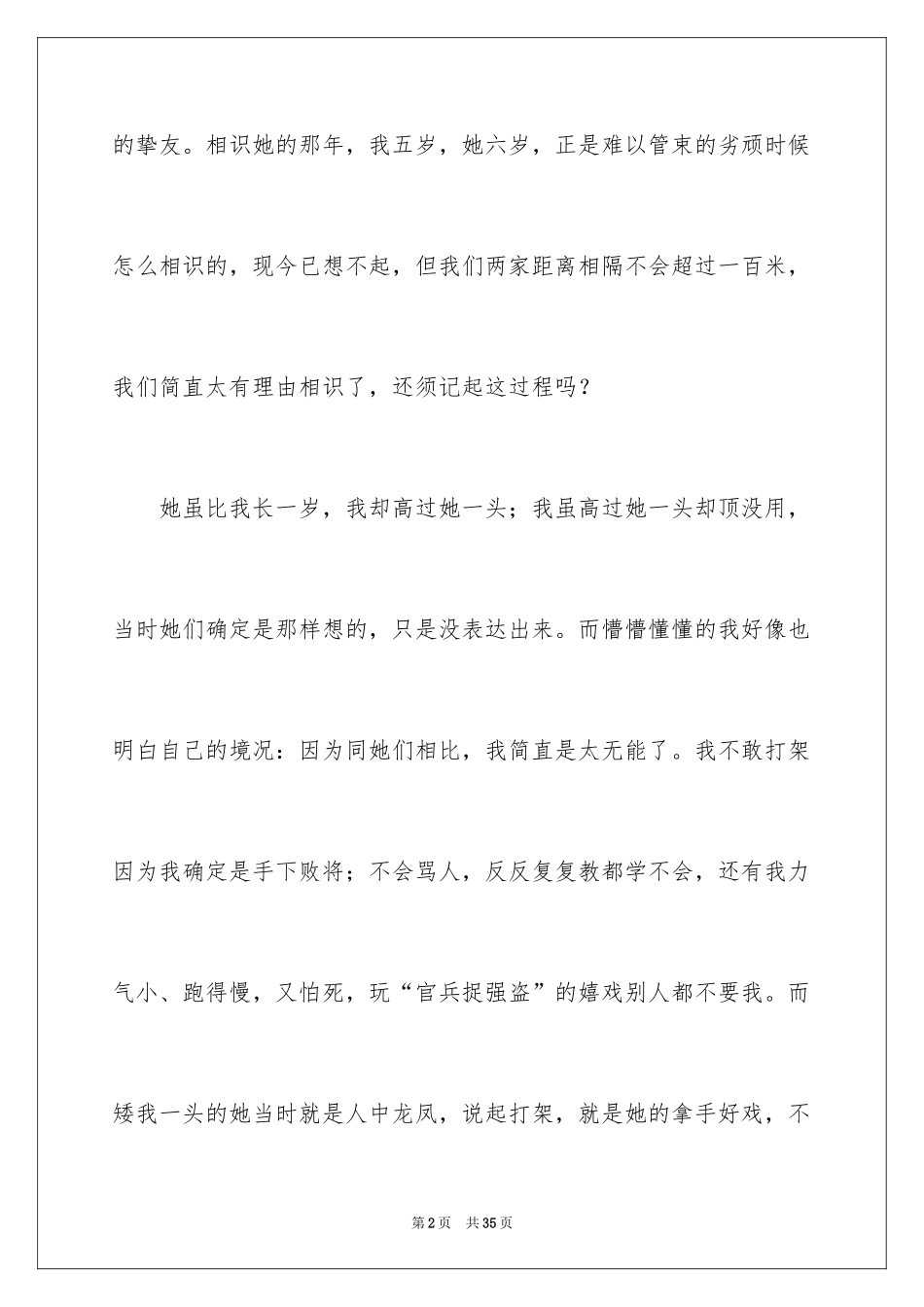 的挚友。相识她的那年，我五岁，她六岁，正是难以管束的劣顽时候怎么相识的，现今已想不起，但我们两家距离相隔不会超过一百米，我们简直太有理由相识了，还须记起这过程吗？

她虽比我长一岁，我却高过她一头；我虽高过她一头却顶没用，当时她们确定是那样想的，只是没表达出来。而懵懵懂懂的我好像也明白自己的境况：因为同她们相比，我简直是太无能了。我不敢打架因为我确定是手下败将；不会骂人，反反复复教都学不会，还有我力气小、跑得慢，又怕死，玩“官兵捉强盗”的嬉戏别人都不要我。而矮我一头的她当时就是人中龙凤，说起打架，就是她的拿手好戏，不

第2页 共35页